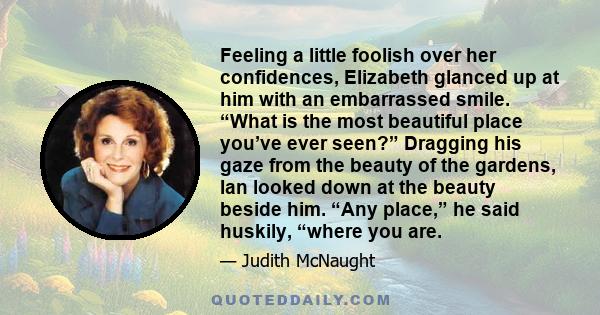 Feeling a little foolish over her confidences, Elizabeth glanced up at him with an embarrassed smile. “What is the most beautiful place you’ve ever seen?” Dragging his gaze from the beauty of the gardens, Ian looked down at the beauty beside him. “Any place,” he said huskily, “where you are.

— Judith McNaught

QUOTEDDAILY.COM